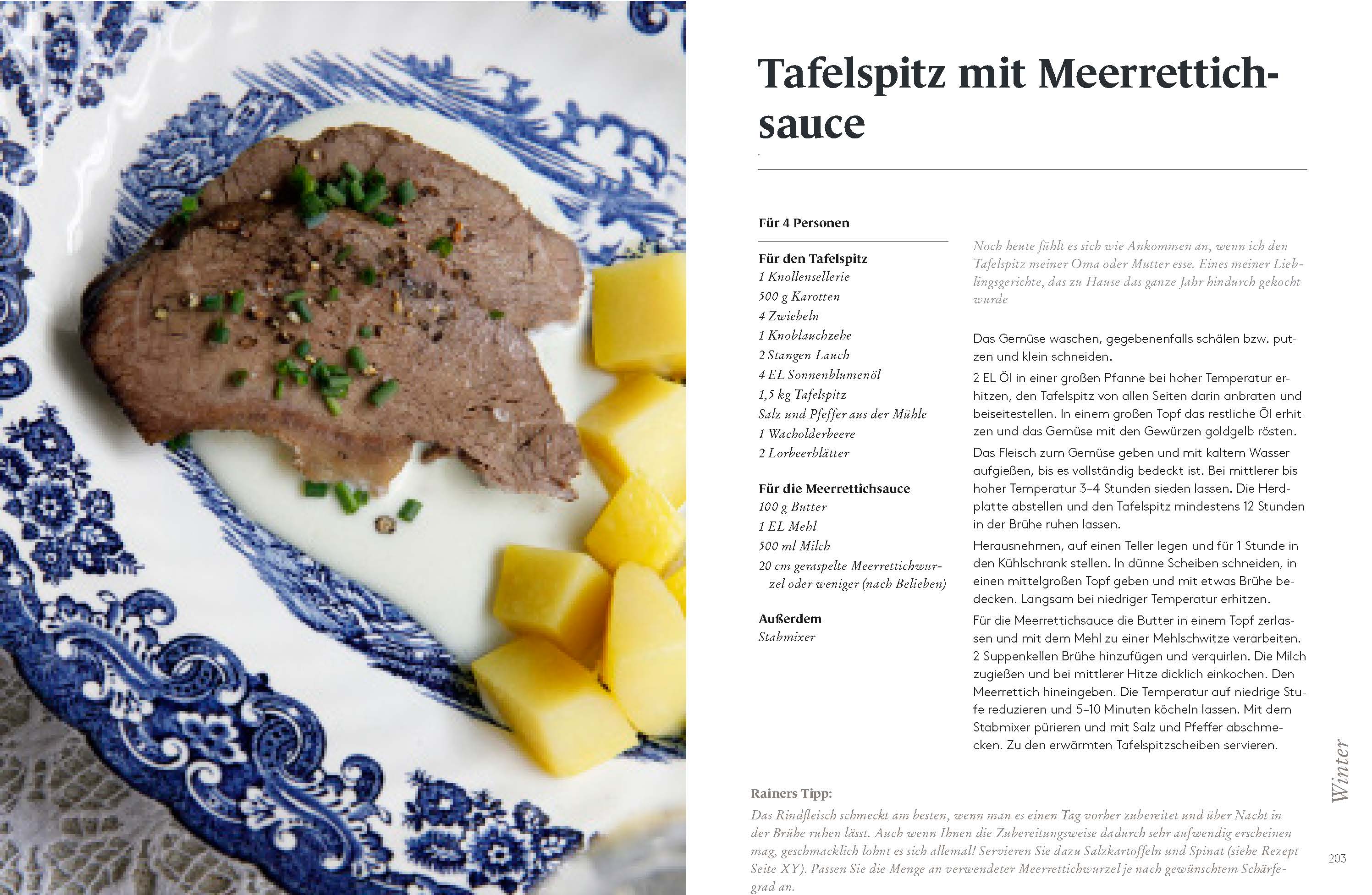 Tafelspitz mit Meerrettichsauce

Für 4 Personen

Für den Tafelspitz
1 Knollensellerie
500 g Karotten
4 Zwiebeln
1 Knoblauchzehe
2 Stangen Lauch
4 EL Sonnenblumenöl
1,5 kg Tafelspitz
Salz und Pfeffer aus der Mühle
1 Wacholderbeere
2 Lorbeerblätter

Für die Meerrettichsauce
100 g Butter
1 EL Mehl
500 ml Milch
20 cm geraspelte Meerrettichwurzel oder weniger (nach Belieben)

Außerdem
Stabmixer

Noch heute fühlt es sich wie Ankommen an, wenn ich den Tafelspitz meiner Oma oder Mutter esse. Eines meiner Lieblingsgerichte, das zu Hause das ganze Jahr hindurch gekocht wurde

Das Gemüse waschen, gegebenenfalls schälen bzw. putzen und klein schneiden.

2 EL Öl in einer großen Pfanne bei hoher Temperatur erhitzen, den Tafelspitz von allen Seiten darin anbraten und beiseitestellen. In einem großen Topf das restliche Öl erhitzen und das Gemüse mit den Gewürzen goldgelb rösten.

Das Fleisch zum Gemüse geben und mit kaltem Wasser aufgießen, bis es vollständig bedeckt ist. Bei mittlerer bis hoher Temperatur 3–4 Stunden sieden lassen. Die Herdplatte abstellen und den Tafelspitz mindestens 12 Stunden in der Brühe ruhen lassen.

Herausnehmen, auf einen Teller legen und für 1 Stunde in den Kühlschrank stellen. In dünne Scheiben schneiden, in einen mittelgroßen Topf geben und mit etwas Brühe bedecken. Langsam bei niedriger Temperatur erhitzen.

Für die Meerrettichsauce die Butter in einem Topf zerlassen und mit dem Mehl zu einer Mehlschwitze verarbeiten. 2 Suppenkellen Brühe hinzufügen und verquirlen. Die Milch zugießen und bei mittlerer Hitze dicklich einkochen. Den Meerrettich hineingeben. Die Temperatur auf niedrige Stufe reduzieren und 5–10 Minuten köcheln lassen. Mit dem Stabmixer pürieren und mit Salz und Pfeffer abschmecken. Zu den erwärmten Tafelspitzscheiben servieren.

Rainers Tipp:
Das Rindfleisch schmeckt am besten, wenn man es einen Tag vorher zubereitet und über Nacht in der Brühe ruhen lässt. Auch wenn Ihnen die Zubereitungsweise dadurch sehr aufwendig erscheinen mag, geschmacklich lohnt es sich allemal! Servieren Sie dazu Salzkartoffeln und Spinat (siehe Rezept Seite XY). Passen Sie die Menge an verwendeter Meerrettichwurzel je nach gewünschtem Schärfegrad an.

Winter

203